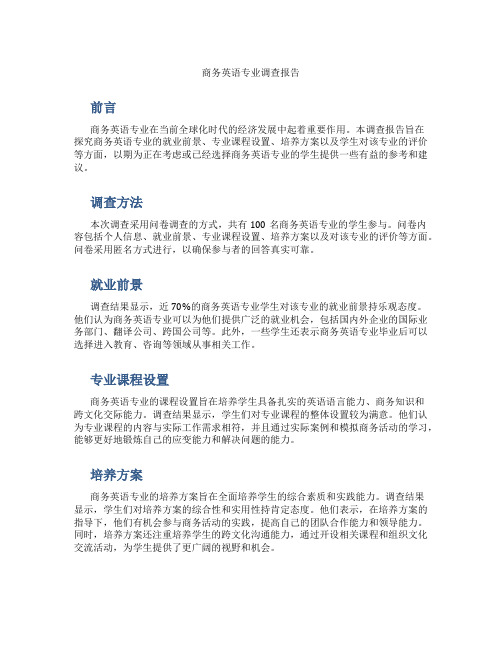 商务英语专业调查报告

前言

商务英语专业在当前全球化时代的经济发展中起着重要作用。本调查报告旨在探究商务英语专业的就业前景、专业课程设置、培养方案以及学生对该专业的评价等方面，以期为正在考虑或已经选择商务英语专业的学生提供一些有益的参考和建议。

调查方法

本次调查采用问卷调查的方式，共有 100 名商务英语专业的学生参与。问卷内容包括个人信息、就业前景、专业课程设置、培养方案以及对该专业的评价等方面。问卷采用匿名方式进行，以确保参与者的回答真实可靠。

就业前景

调查结果显示，近 70%的商务英语专业学生对该专业的就业前景持乐观态度。他们认为商务英语专业可以为他们提供广泛的就业机会，包括国内外企业的国际业务部门、翻译公司、跨国公司等。此外，一些学生还表示商务英语专业毕业后可以选择进入教育、咨询等领域从事相关工作。

专业课程设置

商务英语专业的课程设置旨在培养学生具备扎实的英语语言能力、商务知识和跨文化交际能力。调查结果显示，学生们对专业课程的整体设置较为满意。他们认为专业课程的内容与实际工作需求相符，并且通过实际案例和模拟商务活动的学习，能够更好地锻炼自己的应变能力和解决问题的能力。

培养方案

商务英语专业的培养方案旨在全面培养学生的综合素质和实践能力。调查结果显示，学生们对培养方案的综合性和实用性持肯定态度。他们表示，在培养方案的指导下，他们有机会参与商务活动的实践，提高自己的团队合作能力和领导能力。同时，培养方案还注重培养学生的跨文化沟通能力，通过开设相关课程和组织文化交流活动，为学生提供了更广阔的视野和机会。